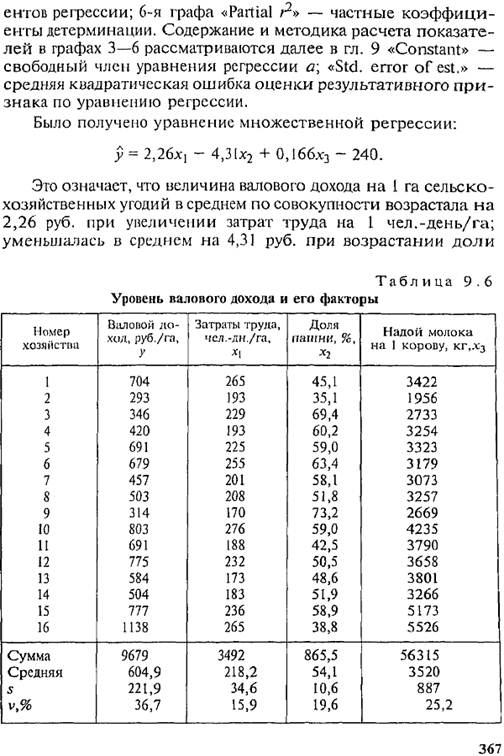 ентов регрессии; 6-я графа «Partial $r^2$» — частные коэффициенты детерминации. Содержание и методика расчета показателей в графах 3—6 рассматриваются далее в гл. 9 «Constant» — свободный член уравнения регрессии $a$; «Std. error of est.» — средняя квадратическая ошибка оценки результативного признака по уравнению регрессии.

Было получено уравнение множественной регрессии:

$\hat{y} = 2,26x_1 - 4,31x_2 + 0,166x_3 - 240.$

Это означает, что величина валового дохода на 1 га сельскохозяйственных угодий в среднем по совокупности возрастала на 2,26 руб. при увеличении затрат труда на 1 чел.-день/га; уменьшалась в среднем на 4,31 руб. при возрастании доли

Таблица 9.6

Уровень валового дохода и его факторы

| Номер хозяйства | Валовой доход, руб./га, $y$ | Затраты труда, чел.-дн./га, $x_1$ | Доля пашни, %, $x_2$ | Надой молока на 1 корову, кг, $x_3$ |
|---|---|---|---|---|
| 1 | 704 | 265 | 45,1 | 3422 |
| 2 | 293 | 193 | 35,1 | 1956 |
| 3 | 346 | 229 | 69,4 | 2733 |
| 4 | 420 | 193 | 60,2 | 3254 |
| 5 | 691 | 225 | 59,0 | 3323 |
| 6 | 679 | 255 | 63,4 | 3179 |
| 7 | 457 | 201 | 58,1 | 3073 |
| 8 | 503 | 208 | 51,8 | 3257 |
| 9 | 314 | 170 | 73,2 | 2669 |
| 10 | 803 | 276 | 59,0 | 4235 |
| 11 | 691 | 188 | 42,5 | 3790 |
| 12 | 775 | 232 | 50,5 | 3658 |
| 13 | 584 | 173 | 48,6 | 3801 |
| 14 | 504 | 183 | 51,9 | 3266 |
| 15 | 777 | 236 | 58,9 | 5173 |
| 16 | 1138 | 265 | 38,8 | 5526 |
| Сумма | 9679 | 3492 | 865,5 | 56315 |
| Средняя | 604,9 | 218,2 | 54,1 | 3520 |
| $s$ | 221,9 | 34,6 | 10,6 | 887 |
| $v$,% | 36,7 | 15,9 | 19,6 | 25,2 |

367